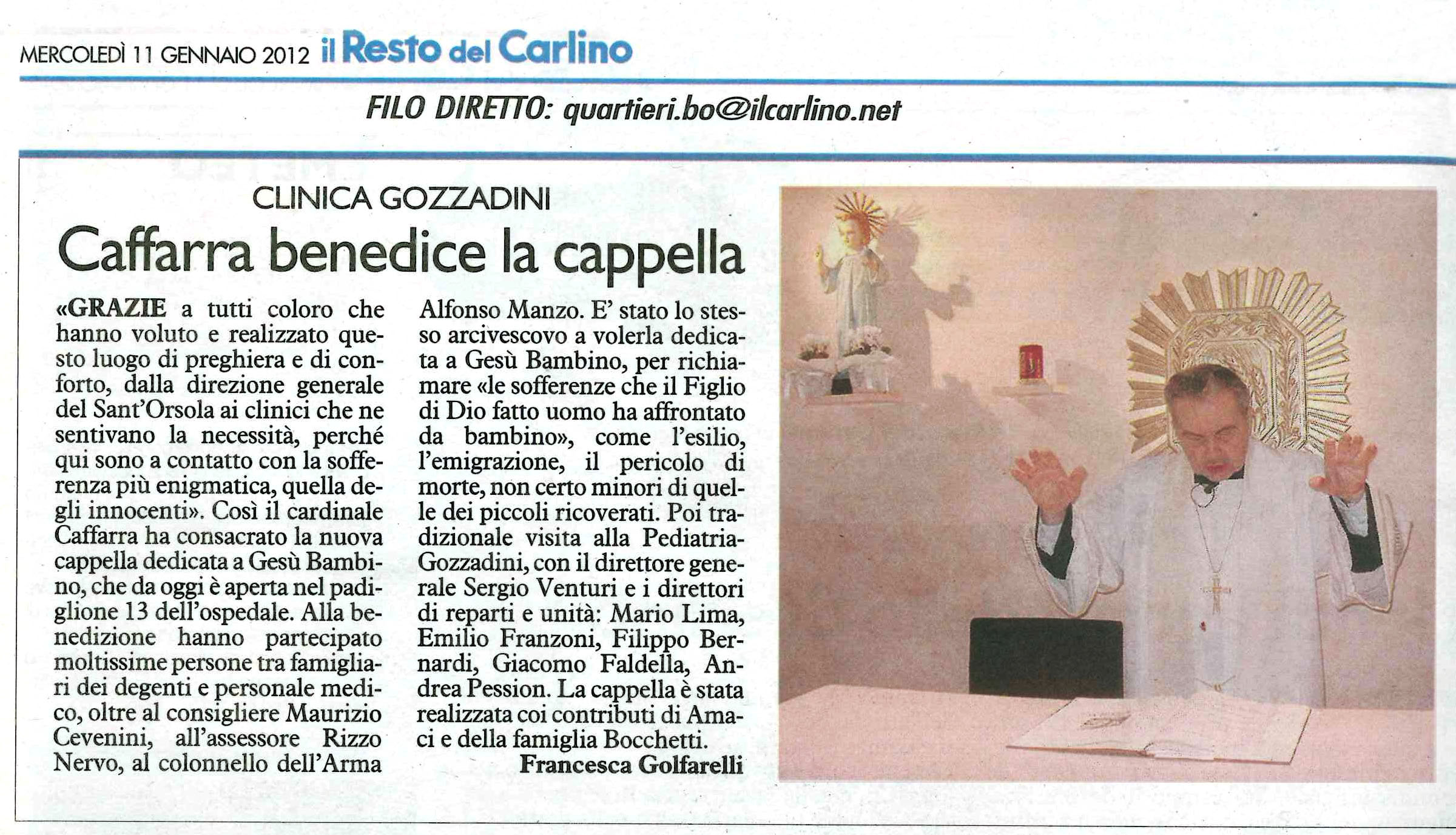 MERCOLEDÌ 11 GENNAIO 2012 il Resto del Carlino

FILO DIRETTO: quartieri.bo@ilcarlino.net

CLINICA GOZZADINI

Caffarra benedice la cappella

«GRAZIE a tutti coloro che hanno voluto e realizzato questo luogo di preghiera e di conforto, dalla direzione generale del Sant'Orsola ai clinici che ne sentivano la necessità, perché qui sono a contatto con la sofferenza più enigmatica, quella degli innocenti». Così il cardinale Caffarra ha consacrato la nuova cappella dedicata a Gesù Bambino, che da oggi è aperta nel padiglione 13 dell'ospedale. Alla benedizione hanno partecipato moltissime persone tra famigliari dei degenti e personale medico, oltre al consigliere Maurizio Cevenini, all'assessore Rizzo Nervo, al colonnello dell'Arma Alfonso Manzo. E' stato lo stesso arcivescovo a volerla dedicata a Gesù Bambino, per richiamare «le sofferenze che il Figlio di Dio fatto uomo ha affrontato da bambino», come l'esilio, l'emigrazione, il pericolo di morte, non certo minori di quelle dei piccoli ricoverati. Poi tradizionale visita alla Pediatria-Gozzadini, con il direttore generale Sergio Venturi e i direttori di reparti e unità: Mario Lima, Emilio Franzoni, Filippo Bernardi, Giacomo Faldella, Andrea Pession. La cappella è stata realizzata coi contributi di Amaci e della famiglia Bocchetti.

Francesca Golfarelli